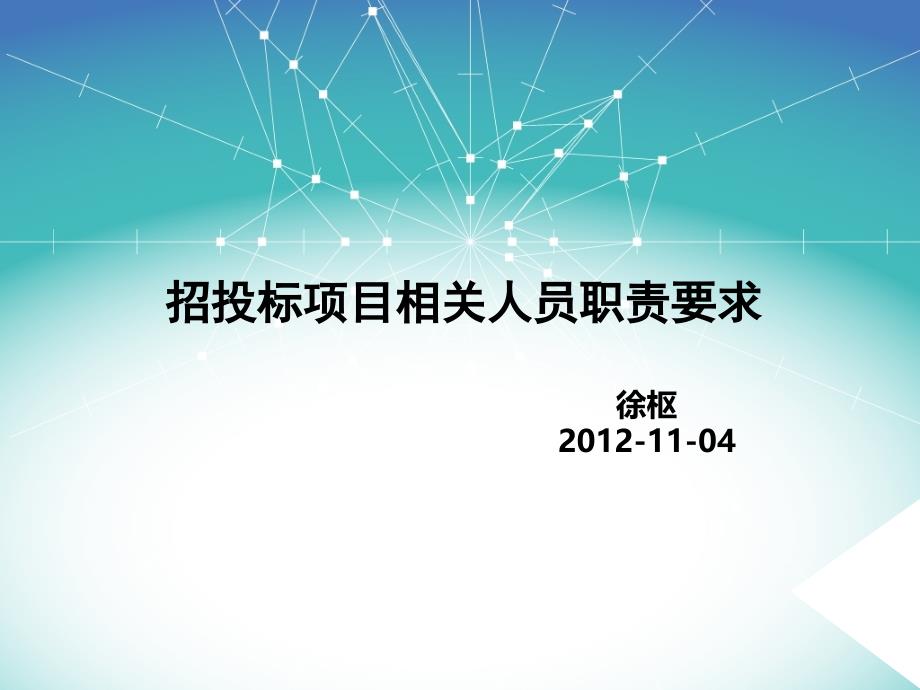 招投标项目相关人员职责要求

徐枢
2012-11-04